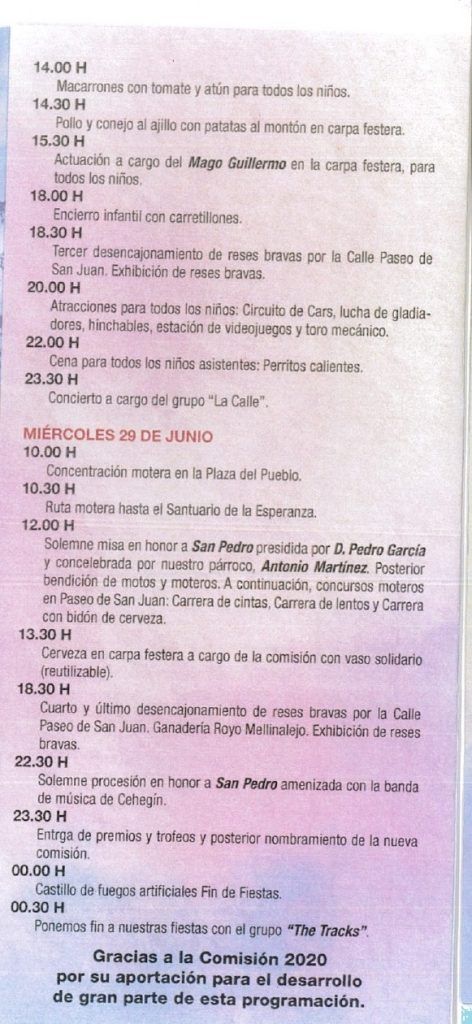 14.00 H
Macarrones con tomate y atún para todos los niños.

14.30 H
Pollo y conejo al ajillo con patatas al montón en carpa festera.

15.30 H
Actuación a cargo del Mago Guillermo en la carpa festera, para todos los niños.

18.00 H
Encierro infantil con carretillones.

18.30 H
Tercer desencajonamiento de reses bravas por la Calle Paseo de San Juan. Exhibición de reses bravas.

20.00 H
Atracciones para todos los niños: Circuito de Cars, lucha de gladiadores, hinchables, estación de videojuegos y toro mecánico.

22.00 H
Cena para todos los niños asistentes: Perritos calientes.

23.30 H
Concierto a cargo del grupo "La Calle".

MIÉRCOLES 29 DE JUNIO

10.00 H
Concentración motera en la Plaza del Pueblo.

10.30 H
Ruta motera hasta el Santuario de la Esperanza.

12.00 H
Solemne misa en honor a San Pedro presidida por D. Pedro García y concelebrada por nuestro párroco, Antonio Martínez. Posterior bendición de motos y moteros. A continuación, concursos moteros en Paseo de San Juan: Carrera de cintas, Carrera de lentos y Carrera con bidón de cerveza.

13.30 H
Cerveza en carpa festera a cargo de la comisión con vaso solidario (reutilizable).

18.30 H
Cuarto y último desencajonamiento de reses bravas por la Calle Paseo de San Juan. Ganadería Royo Mellinalejo. Exhibición de reses bravas.

22.30 H
Solemne procesión en honor a San Pedro amenizada con la banda de música de Cehegín.

23.30 H
Entrga de premios y trofeos y posterior nombramiento de la nueva comisión.

00.00 H
Castillo de fuegos artificiales Fin de Fiestas.

00.30 H
Ponemos fin a nuestras fiestas con el grupo "The Tracks".

Gracias a la Comisión 2020
por su aportación para el desarrollo
de gran parte de esta programación.